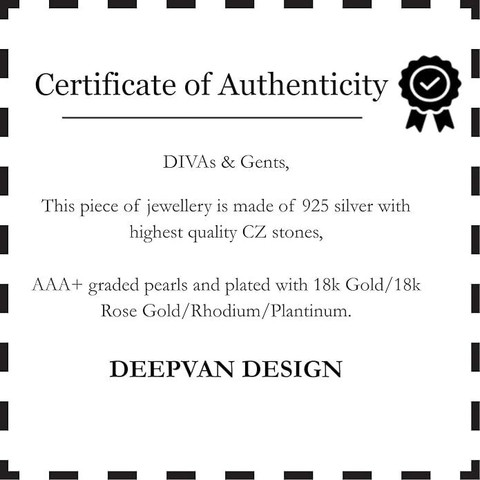 Certificate of Authenticity

DIVAs & Gents,

This piece of jewellery is made of 925 silver with highest quality CZ stones,

AAA+ graded pearls and plated with 18k Gold/18k Rose Gold/Rhodium/Plantinum.

DEEPVAN DESIGN